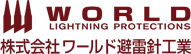 WORLD
LIGHTNING PROTECTIONS
株式会社ワールド避雷針工業